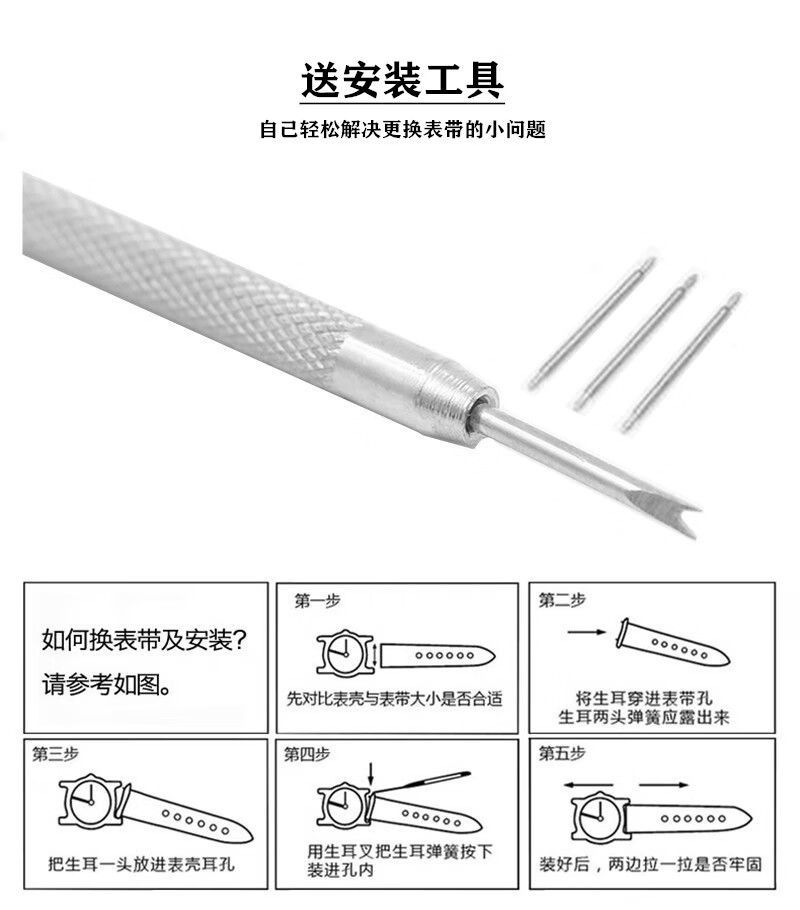 送安装工具

自己轻松解决更换表带的小问题

如何换表带及安装？
请参考如图。

第一步

先对比表壳与表带大小是否合适

第二步

将生耳穿进表带孔
生耳两头弹簧应露出来

第三步

把生耳一头放进表壳耳孔

第四步

用生耳叉把生耳弹簧按下
装进孔内

第五步

装好后，两边拉一拉是否牢固